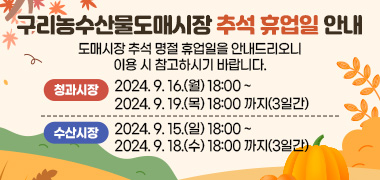 구리농수산물도매시장 추석 휴업일 안내

도매시장 추석 명절 휴업일을 안내드리오니 이용 시 참고하시기 바랍니다.

청과시장 2024. 9. 16.(월) 18:00 ~ 2024. 9. 19.(목) 18:00 까지(3일간)

수산시장 2024. 9. 15.(일) 18:00 ~ 2024. 9. 18.(수) 18:00 까지(3일간)